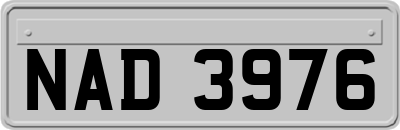 NAD 3976